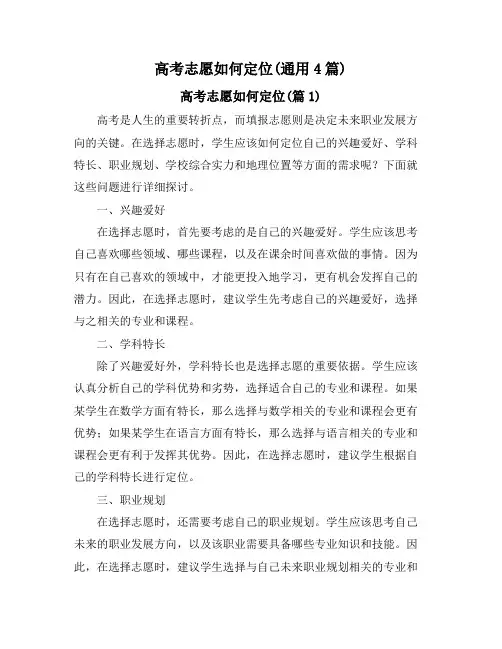 高考志愿如何定位(通用4篇)

高考志愿如何定位(篇1)

高考是人生的重要转折点，而填报志愿则是决定未来职业发展方向的关键。在选择志愿时，学生应该如何定位自己的兴趣爱好、学科特长、职业规划、学校综合实力和地理位置等方面的需求呢？下面就这些问题进行详细探讨。

一、兴趣爱好

在选择志愿时，首先要考虑的是自己的兴趣爱好。学生应该思考自己喜欢哪些领域、哪些课程，以及在课余时间喜欢做的事情。因为只有在自己喜欢的领域中，才能更投入地学习，更有机会发挥自己的潜力。因此，在选择志愿时，建议学生先考虑自己的兴趣爱好，选择与之相关的专业和课程。

二、学科特长

除了兴趣爱好外，学科特长也是选择志愿的重要依据。学生应该认真分析自己的学科优势和劣势，选择适合自己的专业和课程。如果某学生在数学方面有特长，那么选择与数学相关的专业和课程会更有优势；如果某学生在语言方面有特长，那么选择与语言相关的专业和课程会更有利于发挥其优势。因此，在选择志愿时，建议学生根据自己的学科特长进行定位。

三、职业规划

在选择志愿时，还需要考虑自己的职业规划。学生应该思考自己未来的职业发展方向，以及该职业需要具备哪些专业知识和技能。因此，在选择志愿时，建议学生选择与自己未来职业规划相关的专业和